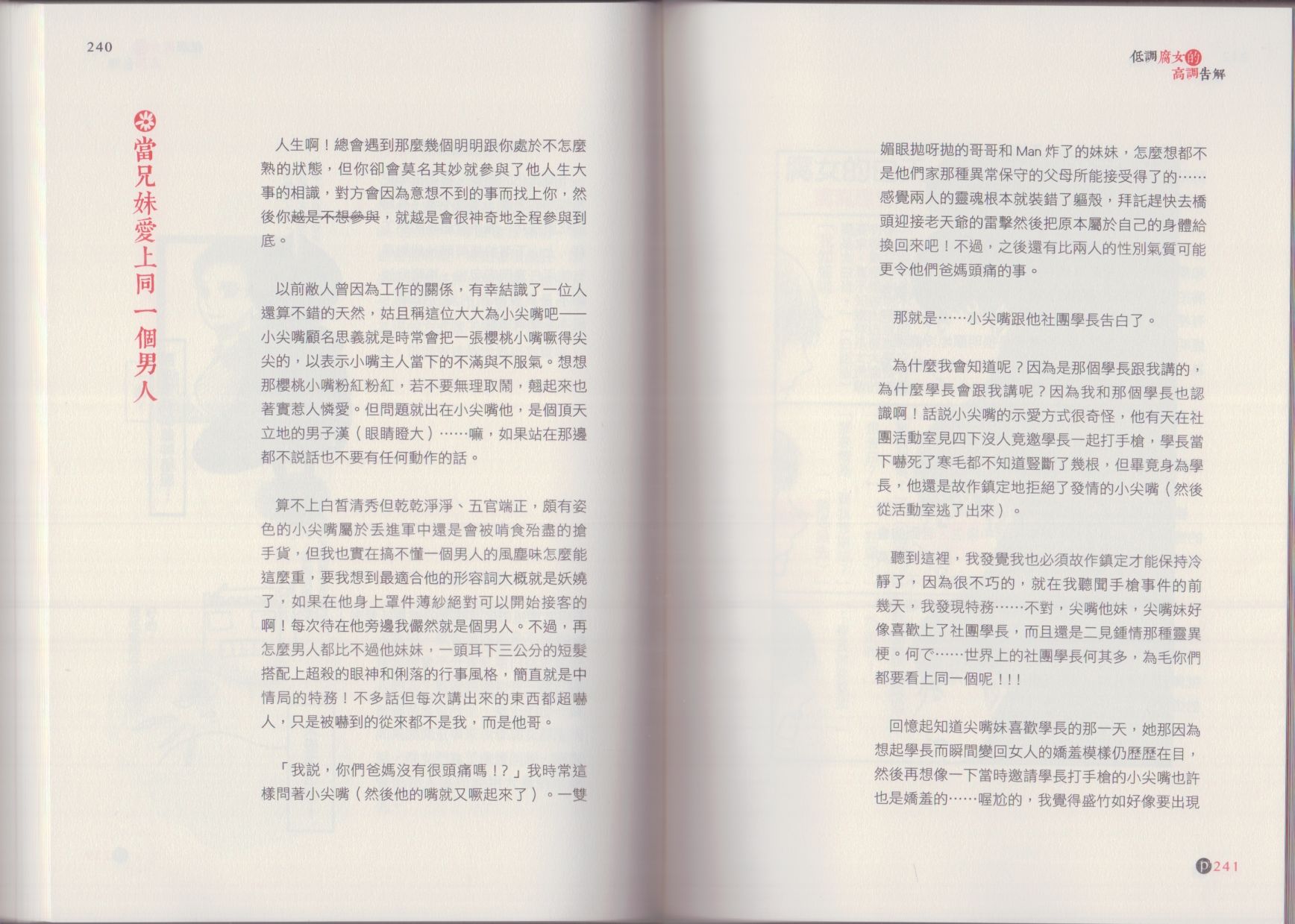 240

當兄妹愛上同一個男人

人生啊！總會遇到那麼幾個明明跟你處於不怎麼熟的狀態，但你卻會莫名其妙就參與了他人生大事的相識，對方會因為意想不到的事而找上你，然後你越是不想參與，就越是會很神奇地全程參與到底。

以前敝人曾因為工作的關係，有幸結識了一位人還算不錯的天然，姑且稱這位大大為小尖嘴吧——小尖嘴顧名思義就是時常會把一張櫻桃小嘴噘得尖尖的，以表示小嘴主人當下的不滿與不服氣。想想那櫻桃小嘴粉紅粉紅，若不要無理取鬧，翹起來也著實惹人憐愛。但問題就出在小尖嘴他，是個頂天立地的男子漢（眼睛瞪大）……嘛，如果站在那邊都不說話也不要有任何動作的話。

算不上白皙清秀但乾乾淨淨、五官端正，頗有姿色的小尖嘴屬於丟進軍中還是會被啃食殆盡的搶手貨，但我也實在搞不懂一個男人的風塵味怎麼能這麼重，要我想到最適合他的形容詞大概就是妖嬈了，如果在他身上罩件薄紗絕對可以開始接客的啊！每次待在他旁邊我儼然就是個男人。不過，再怎麼男人都比不過他妹妹，一頭耳下三公分的短髮搭配上超殺的眼神和俐落的行事風格，簡直就是中情局的特務！不多話但每次講出來的東西都超嚇人，只是被嚇到的從來都不是我，而是他哥。

「我說，你們爸媽沒有很頭痛嗎！？」我時常這樣問著小尖嘴（然後他的嘴就又噘起來了）。一雙

低調腐女的高調告解

媚眼拋呀拋的哥哥和 Man 炸了的妹妹，怎麼想都不是他們家那種異常保守的父母所能接受得了的……感覺兩人的靈魂根本就裝錯了軀殼，拜託趕快去橋頭迎接老天爺的雷擊然後把原本屬於自己的身體給換回來吧！不過，之後還有比兩人的性別氣質可能更令他們爸媽頭痛的事。

那就是……小尖嘴跟他社團學長告白了。

為什麼我會知道呢？因為是那個學長跟我講的，為什麼學長會跟我講呢？因為我和那個學長也認識啊！話說小尖嘴的示愛方式很奇怪，他有天在社團活動室見四下沒人竟邀學長一起打手槍，學長當下嚇死了寒毛都不知道豎斷了幾根，但畢竟身為學長，他還是故作鎮定地拒絕了發情的小尖嘴（然後從活動室逃了出來）。

聽到這裡，我發覺我也必須故作鎮定才能保持冷靜了，因為很不巧的，就在我聽聞手槍事件的前幾天，我發現特務……不對，尖嘴他妹，尖嘴妹好像喜歡上了社團學長，而且還是二見鍾情那種靈異梗。何で……世界上的社團學長何其多，為毛你們都要看上同一個呢！！！

回憶起知道尖嘴妹喜歡學長的那一天，她那因為想起學長而瞬間變回女人的嬌羞模樣仍歷歷在目，然後再想像一下當時邀請學長打手槍的小尖嘴也許也是嬌羞的……喔尬的，我覺得盛竹如好像要出現

p241